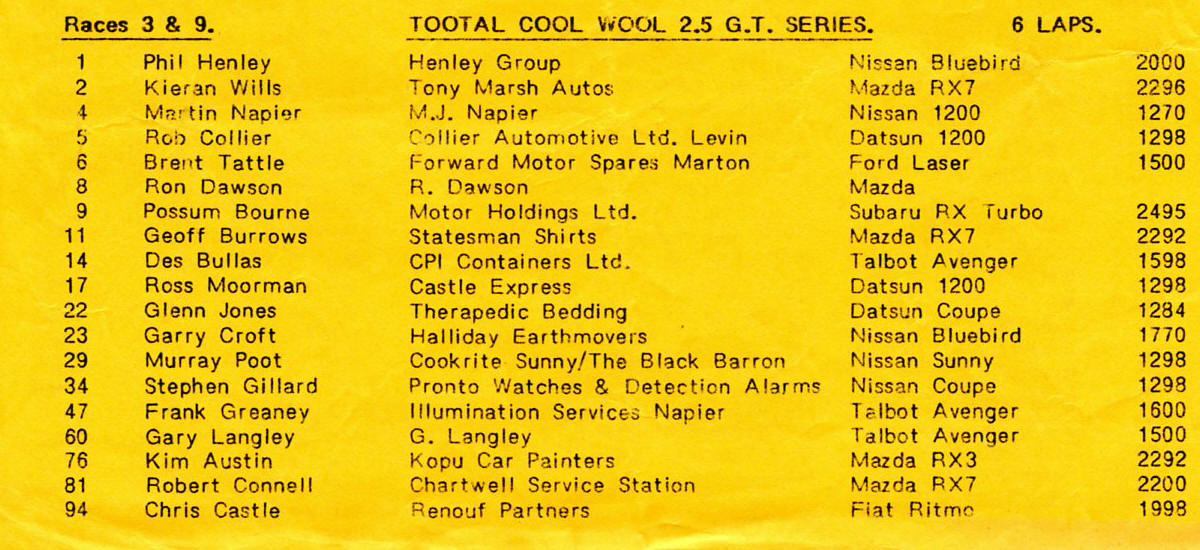 Races 3 & 9. TOOTAL COOL WOOL 2.5 G.T. SERIES. 6 LAPS.

| | | | | |
|---|---|---|---|---|
| 1 | Phil Henley | Henley Group | Nissan Bluebird | 2000 |
| 2 | Kieran Wills | Tony Marsh Autos | Mazda RX7 | 2296 |
| 4 | Martin Napier | M.J. Napier | Nissan 1200 | 1270 |
| 5 | Rob Collier | Collier Automotive Ltd. Levin | Datsun 1200 | 1298 |
| 6 | Brent Tattle | Forward Motor Spares Marton | Ford Laser | 1500 |
| 8 | Ron Dawson | R. Dawson | Mazda | |
| 9 | Possum Bourne | Motor Holdings Ltd. | Subaru RX Turbo | 2495 |
| 11 | Geoff Burrows | Statesman Shirts | Mazda RX7 | 2292 |
| 14 | Des Bullas | CPI Containers Ltd. | Talbot Avenger | 1598 |
| 17 | Ross Moorman | Castle Express | Datsun 1200 | 1298 |
| 22 | Glenn Jones | Therapedic Bedding | Datsun Coupe | 1284 |
| 23 | Garry Croft | Halliday Earthmovers | Nissan Bluebird | 1770 |
| 29 | Murray Poot | Cookrite Sunny/The Black Barron | Nissan Sunny | 1298 |
| 34 | Stephen Gillard | Pronto Watches & Detection Alarms | Nissan Coupe | 1298 |
| 47 | Frank Greaney | Illumination Services Napier | Talbot Avenger | 1600 |
| 60 | Gary Langley | G. Langley | Talbot Avenger | 1500 |
| 76 | Kim Austin | Kopu Car Painters | Mazda RX3 | 2292 |
| 81 | Robert Connell | Chartwell Service Station | Mazda RX7 | 2200 |
| 94 | Chris Castle | Renouf Partners | Fiat Ritmo | 1998 |